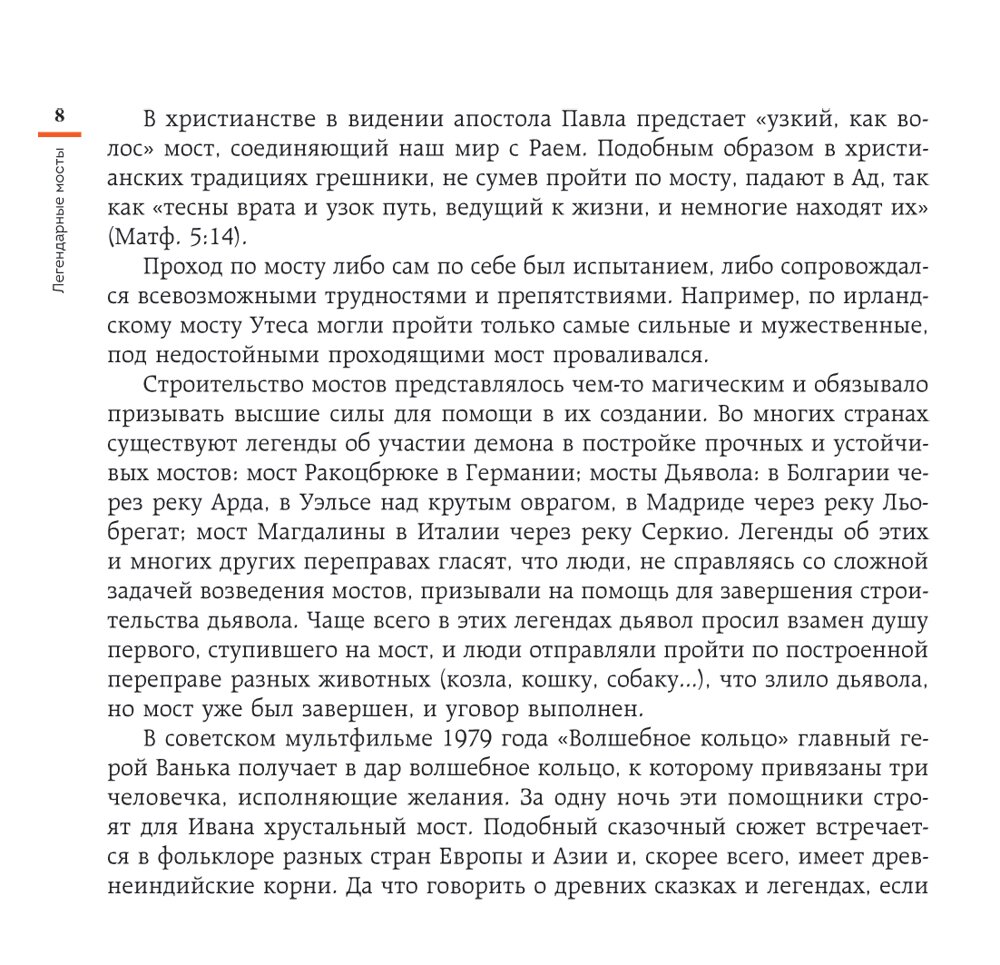 8

Легендарные мосты

В христианстве в видении апостола Павла предстает «узкий, как волос» мост, соединяющий наш мир с Раем. Подобным образом в христианских традициях грешники, не сумев пройти по мосту, падают в Ад, так как «тесны врата и узок путь, ведущий к жизни, и немногие находят их» (Матф. 5:14).

Проход по мосту либо сам по себе был испытанием, либо сопровождался всевозможными трудностями и препятствиями. Например, по ирландскому мосту Утеса могли пройти только самые сильные и мужественные, под недостойными проходящими мост проваливался.

Строительство мостов представлялось чем-то магическим и обязывало призывать высшие силы для помощи в их создании. Во многих странах существуют легенды об участии демона в постройке прочных и устойчивых мостов: мост Ракоцбрюке в Германии; мосты Дьявола: в Болгарии через реку Арда, в Уэльсе над крутым оврагом, в Мадриде через реку Льобрегат; мост Магдалины в Италии через реку Серкио. Легенды об этих и многих других переправах гласят, что люди, не справляясь со сложной задачей возведения мостов, призывали на помощь для завершения строительства дьявола. Чаще всего в этих легендах дьявол просил взамен душу первого, ступившего на мост, и люди отправляли пройти по построенной переправе разных животных (козла, кошку, собаку...), что злило дьявола, но мост уже был завершен, и уговор выполнен.

В советском мультфильме 1979 года «Волшебное кольцо» главный герой Ванька получает в дар волшебное кольцо, к которому привязаны три человечка, исполняющие желания. За одну ночь эти помощники строят для Ивана хрустальный мост. Подобный сказочный сюжет встречается в фольклоре разных стран Европы и Азии и, скорее всего, имеет древнеиндийские корни. Да что говорить о древних сказках и легендах, если